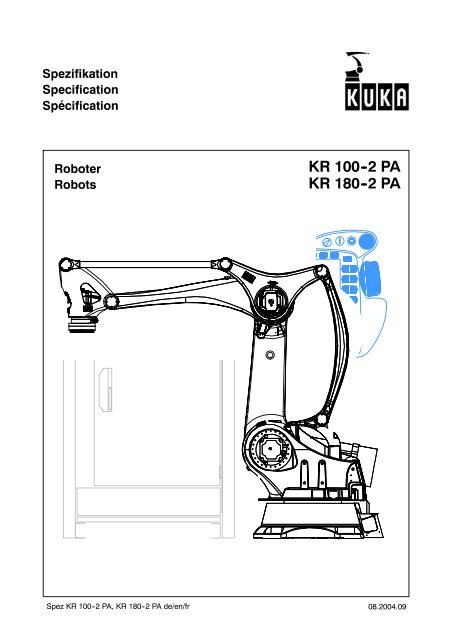 Spezifikation
Specification
Spécification

KUKA

Roboter
Robots

KR 100-2 PA
KR 180-2 PA

Spez KR 100-2 PA, KR 180-2 PA de/en/fr

08.2004.09